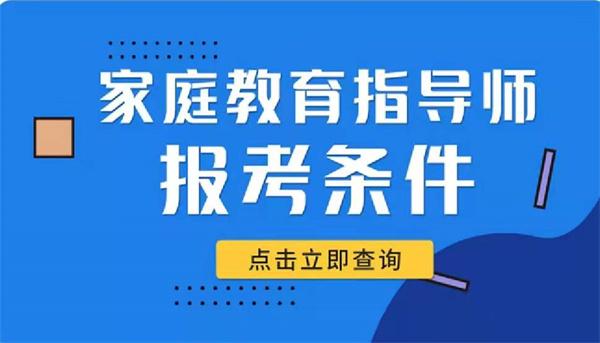 家庭教育指导师
报考条件

点击立即查询